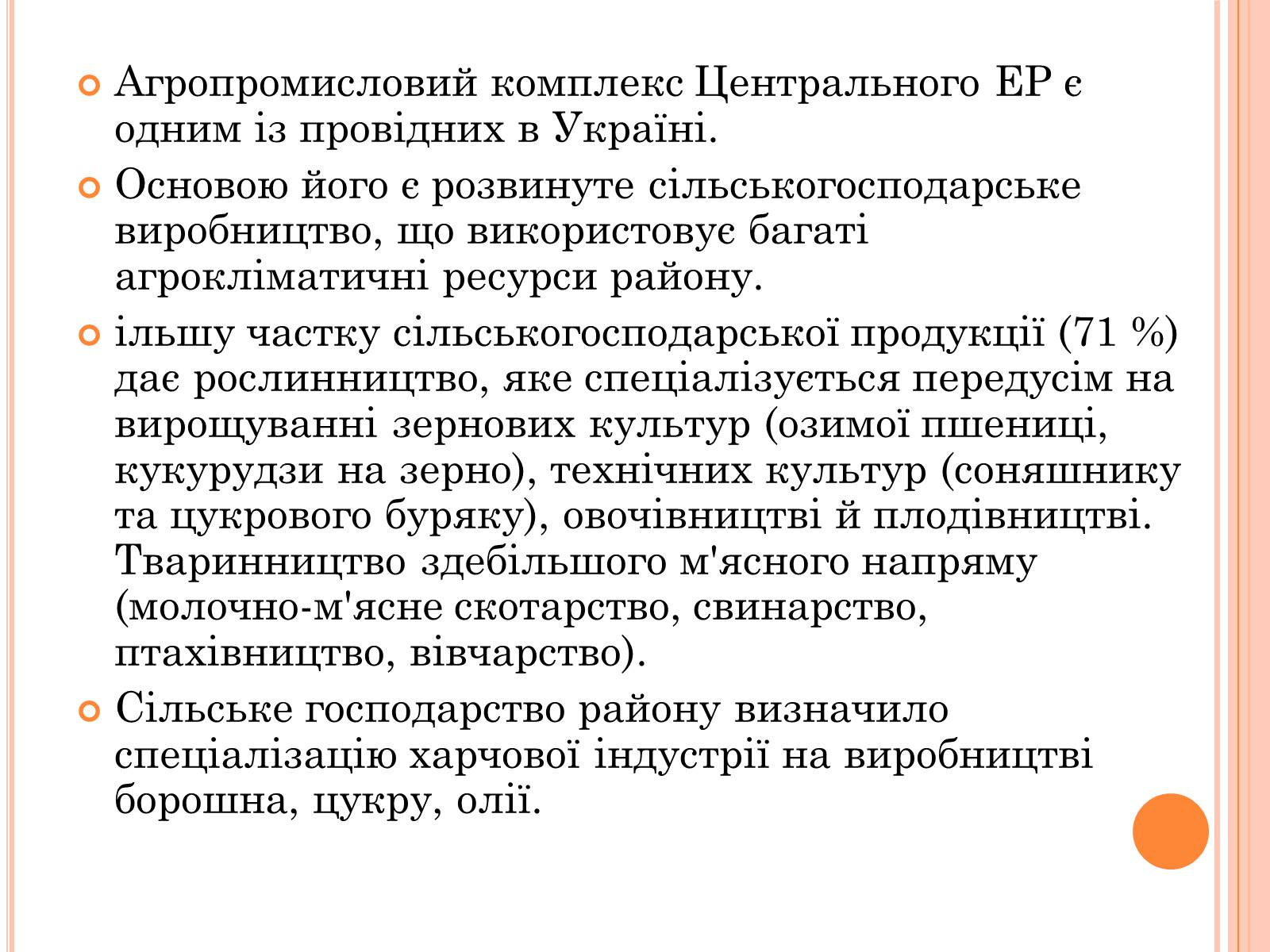 Агропромисловий комплекс Центрального ЕР є одним із провідних в Україні.

Основою його є розвинуте сільськогосподарське виробництво, що використовує багаті агрокліматичні ресурси району.

ільшу частку сільськогосподарської продукції (71 %) дає рослинництво, яке спеціалізується передусім на вирощуванні зернових культур (озимої пшениці, кукурудзи на зерно), технічних культур (соняшнику та цукрового буряку), овочівництві й плодівництві. Тваринництво здебільшого м'ясного напряму (молочно-м'ясне скотарство, свинарство, птахівництво, вівчарство).

Сільське господарство району визначило спеціалізацію харчової індустрії на виробництві борошна, цукру, олії.